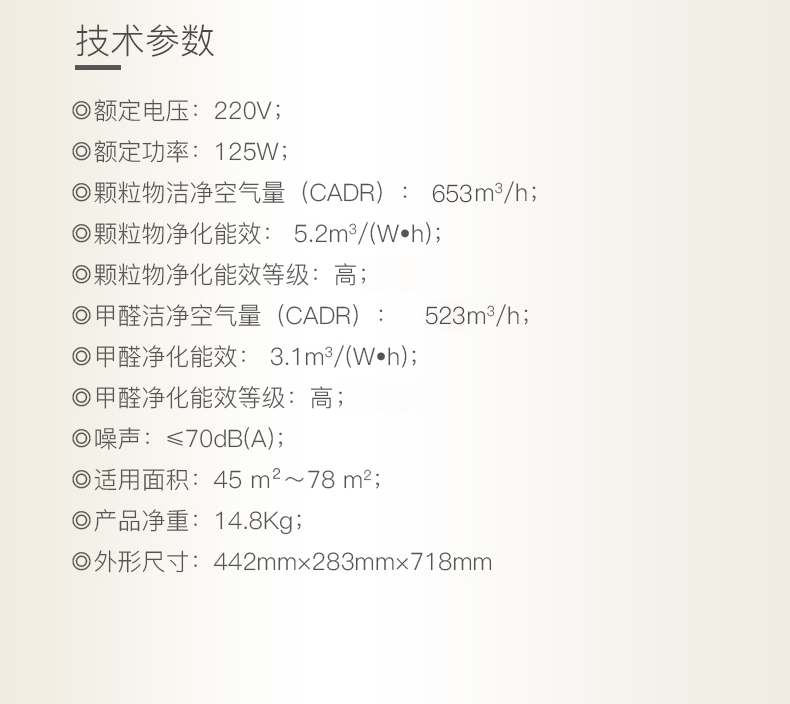 技术参数

◎额定电压：220V；

◎额定功率：125W；

◎颗粒物洁净空气量（CADR）：653$m^3$/h；

◎颗粒物净化能效：5.2$m^3$/(W•h)；

◎颗粒物净化能效等级：高；

◎甲醛洁净空气量（CADR）：523$m^3$/h；

◎甲醛净化能效：3.1$m^3$/(W•h)；

◎甲醛净化能效等级：高；

◎噪声：≤70dB(A)；

◎适用面积：45 $m^2$～78 $m^2$；

◎产品净重：14.8Kg；

◎外形尺寸：442mm×283mm×718mm